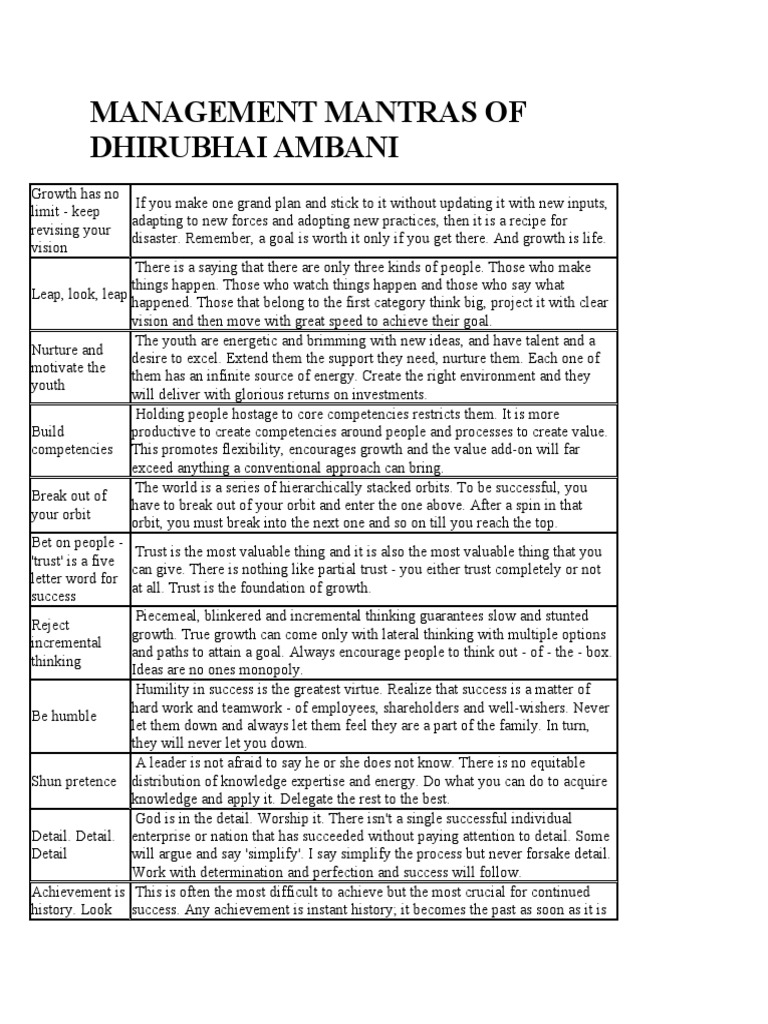 MANAGEMENT MANTRAS OF DHIRUBHAI AMBANI

| | |
|---|---|
| Growth has no limit - keep revising your vision | If you make one grand plan and stick to it without updating it with new inputs, adapting to new forces and adopting new practices, then it is a recipe for disaster. Remember, a goal is worth it only if you get there. And growth is life. |
| Leap, look, leap | There is a saying that there are only three kinds of people. Those who make things happen. Those who watch things happen and those who say what happened. Those that belong to the first category think big, project it with clear vision and then move with great speed to achieve their goal. |
| Nurture and motivate the youth | The youth are energetic and brimming with new ideas, and have talent and a desire to excel. Extend them the support they need, nurture them. Each one of them has an infinite source of energy. Create the right environment and they will deliver with glorious returns on investments. |
| Build competencies | Holding people hostage to core competencies restricts them. It is more productive to create competencies around people and processes to create value. This promotes flexibility, encourages growth and the value add-on will far exceed anything a conventional approach can bring. |
| Break out of your orbit | The world is a series of hierarchically stacked orbits. To be successful, you have to break out of your orbit and enter the one above. After a spin in that orbit, you must break into the next one and so on till you reach the top. |
| Bet on people - 'trust' is a five letter word for success | Trust is the most valuable thing and it is also the most valuable thing that you can give. There is nothing like partial trust - you either trust completely or not at all. Trust is the foundation of growth. |
| Reject incremental thinking | Piecemeal, blinkered and incremental thinking guarantees slow and stunted growth. True growth can come only with lateral thinking with multiple options and paths to attain a goal. Always encourage people to think out - of - the - box. Ideas are no ones monopoly. |
| Be humble | Humility in success is the greatest virtue. Realize that success is a matter of hard work and teamwork - of employees, shareholders and well-wishers. Never let them down and always let them feel they are a part of the family. In turn, they will never let you down. |
| Shun pretence | A leader is not afraid to say he or she does not know. There is no equitable distribution of knowledge expertise and energy. Do what you can do to acquire knowledge and apply it. Delegate the rest to the best. |
| Detail. Detail. Detail | God is in the detail. Worship it. There isn't a single successful individual enterprise or nation that has succeeded without paying attention to detail. Some will argue and say 'simplify'. I say simplify the process but never forsake detail. Work with determination and perfection and success will follow. |
| Achievement is history. Look | This is often the most difficult to achieve but the most crucial for continued success. Any achievement is instant history; it becomes the past as soon as it is |